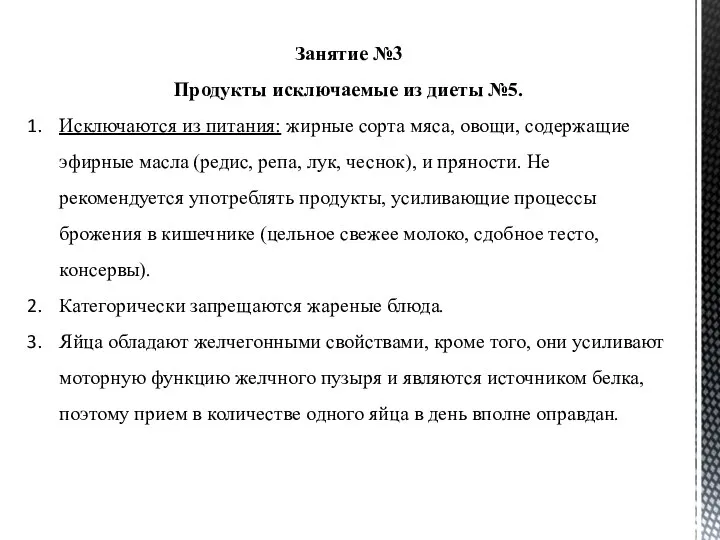 Занятие №3

Продукты исключаемые из диеты №5.

1. Исключаются из питания: жирные сорта мяса, овощи, содержащие эфирные масла (редис, репа, лук, чеснок), и пряности. Не рекомендуется употреблять продукты, усиливающие процессы брожения в кишечнике (цельное свежее молоко, сдобное тесто, консервы).
2. Категорически запрещаются жареные блюда.
3. Яйца обладают желчегонными свойствами, кроме того, они усиливают моторную функцию желчного пузыря и являются источником белка, поэтому прием в количестве одного яйца в день вполне оправдан.